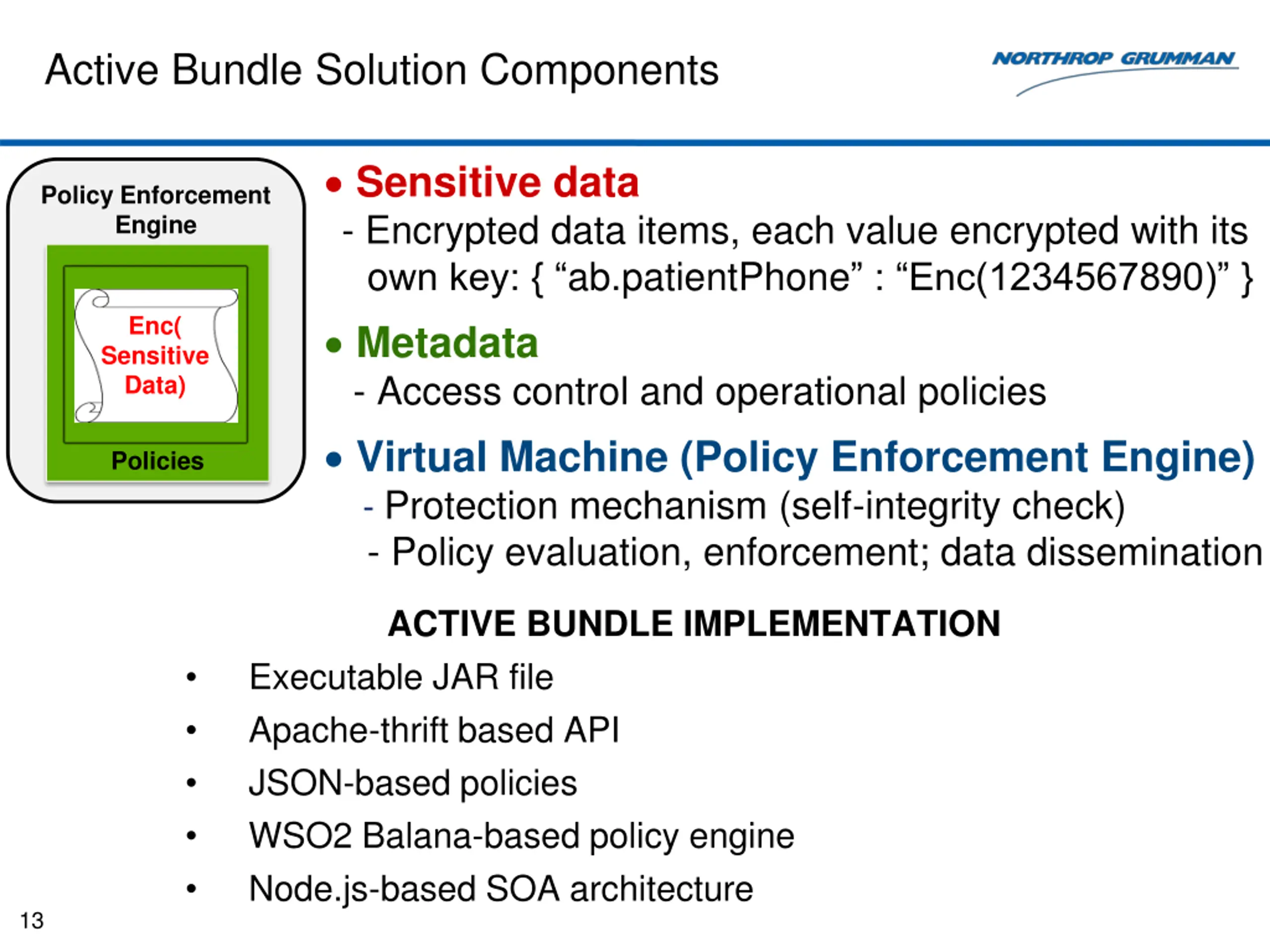 Active Bundle Solution Components

NORTHROP GRUMMAN

Policy Enforcement Engine

Enc( Sensitive Data)

Policies

• Sensitive data
- Encrypted data items, each value encrypted with its own key: { “ab.patientPhone” : “Enc(1234567890)” }

• Metadata
- Access control and operational policies

• Virtual Machine (Policy Enforcement Engine)
- Protection mechanism (self-integrity check)
- Policy evaluation, enforcement; data dissemination

ACTIVE BUNDLE IMPLEMENTATION

• Executable JAR file
• Apache-thrift based API
• JSON-based policies
• WSO2 Balana-based policy engine
• Node.js-based SOA architecture

13